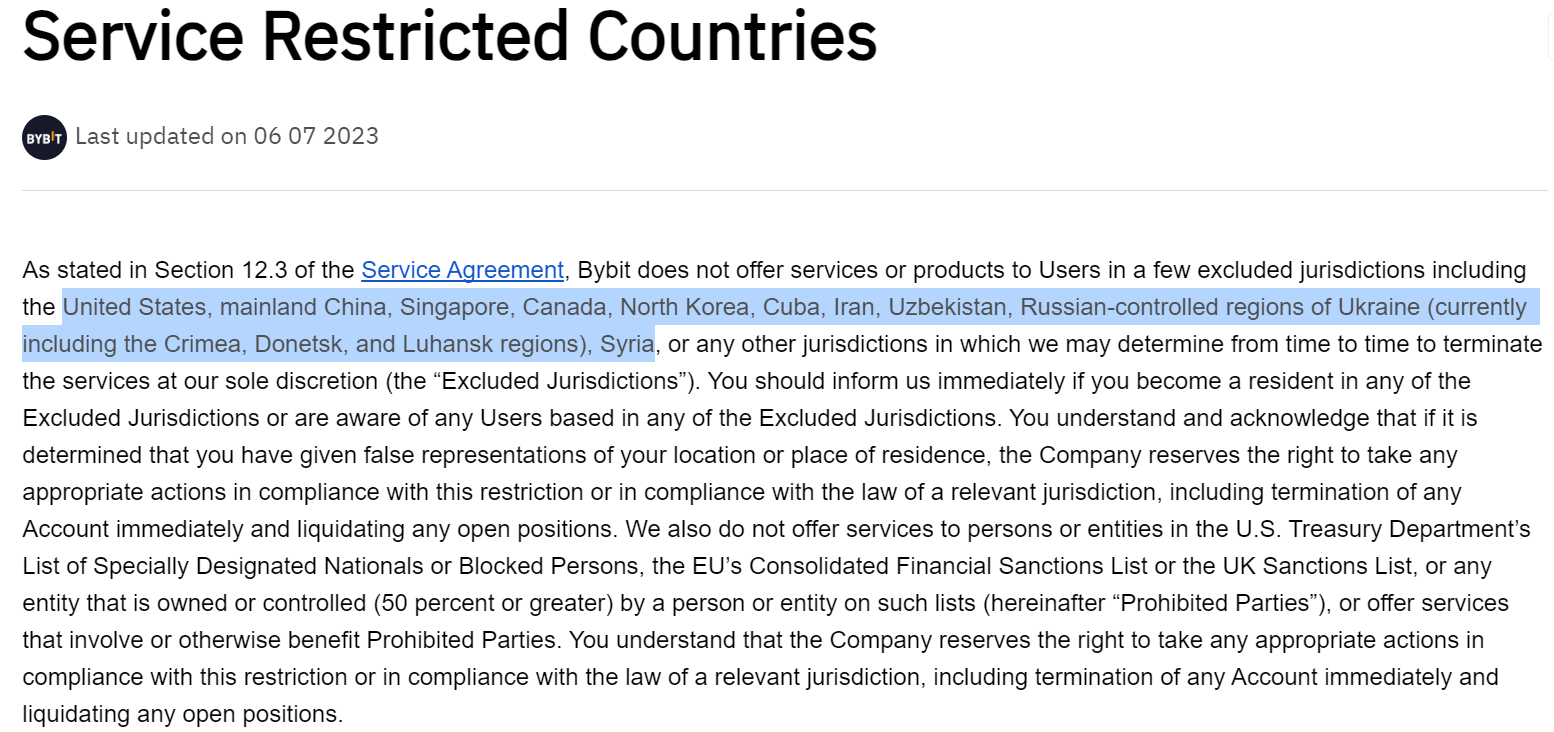 Service Restricted Countries

BYBIT Last updated on 06 07 2023

As stated in Section 12.3 of the Service Agreement, Bybit does not offer services or products to Users in a few excluded jurisdictions including the United States, mainland China, Singapore, Canada, North Korea, Cuba, Iran, Uzbekistan, Russian-controlled regions of Ukraine (currently including the Crimea, Donetsk, and Luhansk regions), Syria, or any other jurisdictions in which we may determine from time to time to terminate the services at our sole discretion (the “Excluded Jurisdictions”). You should inform us immediately if you become a resident in any of the Excluded Jurisdictions or are aware of any Users based in any of the Excluded Jurisdictions. You understand and acknowledge that if it is determined that you have given false representations of your location or place of residence, the Company reserves the right to take any appropriate actions in compliance with this restriction or in compliance with the law of a relevant jurisdiction, including termination of any Account immediately and liquidating any open positions. We also do not offer services to persons or entities in the U.S. Treasury Department’s List of Specially Designated Nationals or Blocked Persons, the EU’s Consolidated Financial Sanctions List or the UK Sanctions List, or any entity that is owned or controlled (50 percent or greater) by a person or entity on such lists (hereinafter “Prohibited Parties”), or offer services that involve or otherwise benefit Prohibited Parties. You understand that the Company reserves the right to take any appropriate actions in compliance with this restriction or in compliance with the law of a relevant jurisdiction, including termination of any Account immediately and liquidating any open positions.